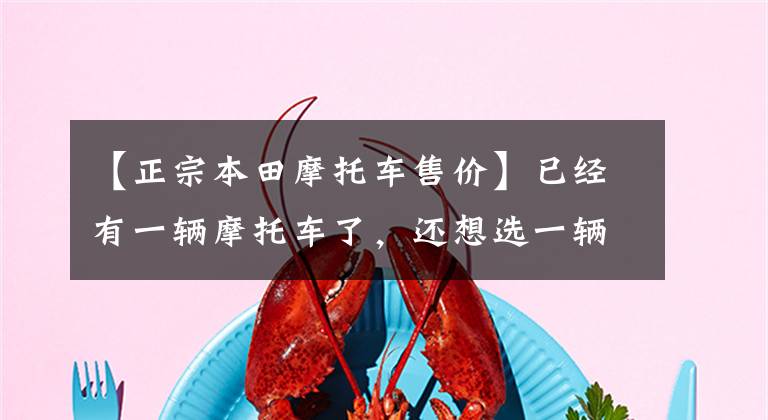 【正宗本田摩托车售价】已经有一辆摩托车了，还想选一辆